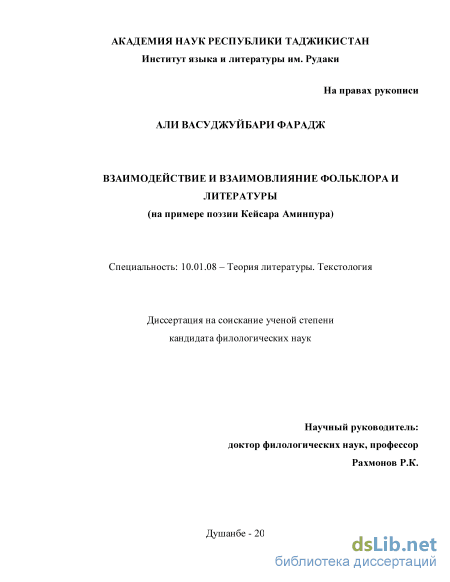 АКАДЕМИЯ НАУК РЕСПУБЛИКИ ТАДЖИКИСТАН
Институт языка и литературы им. Рудаки

На правах рукописи

АЛИ ВАСУДЖУЙБАРИ ФАРАДЖ

ВЗАИМОДЕЙСТВИЕ И ВЗАИМОВЛИЯНИЕ ФОЛЬКЛОРА И ЛИТЕРАТУРЫ
(на примере поэзии Кейсара Аминпура)

Специальность: 10.01.08 – Теория литературы. Текстология

Диссертация на соискание ученой степени
кандидата филологических наук

Научный руководитель:
доктор филологических наук, профессор
Рахмонов Р.К.

Душанбе - 20

dsLib.net
библиотека диссертаций